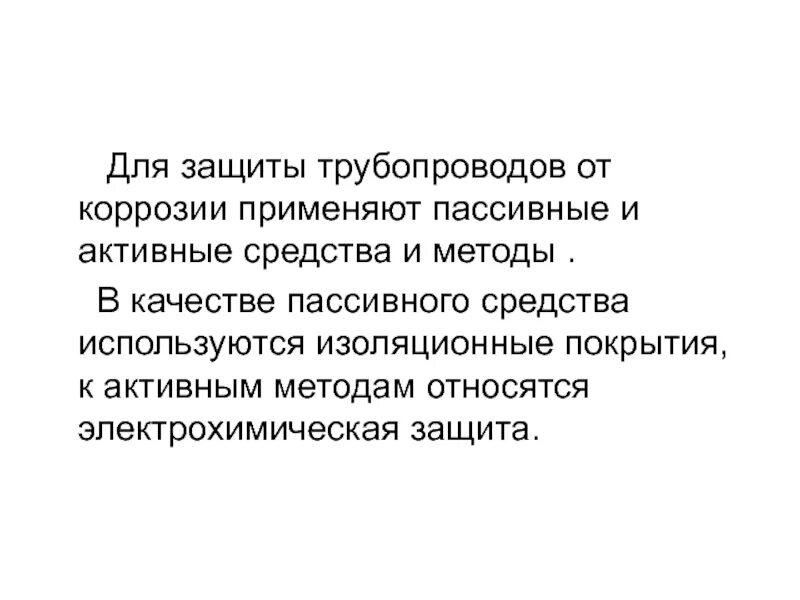 Для защиты трубопроводов от коррозии применяют пассивные и активные средства и методы .

В качестве пассивного средства используются изоляционные покрытия, к активным методам относятся электрохимическая защита.